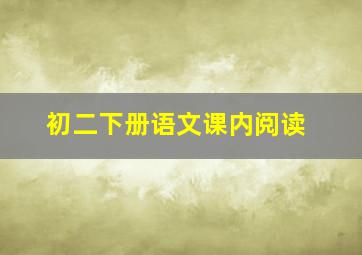 初二下册语文课内阅读